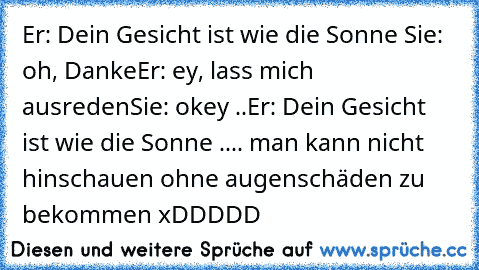 Er: Dein Gesicht ist wie die Sonne Sie: oh, DankeEr: ey, lass mich ausredenSie: okey ..Er: Dein Gesicht ist wie die Sonne .... man kann nicht hinschauen ohne augenschäden zu bekommen xDDDDD

Diesen und weitere Sprüche auf www.sprüche.cc